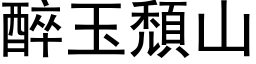 醉玉頹山